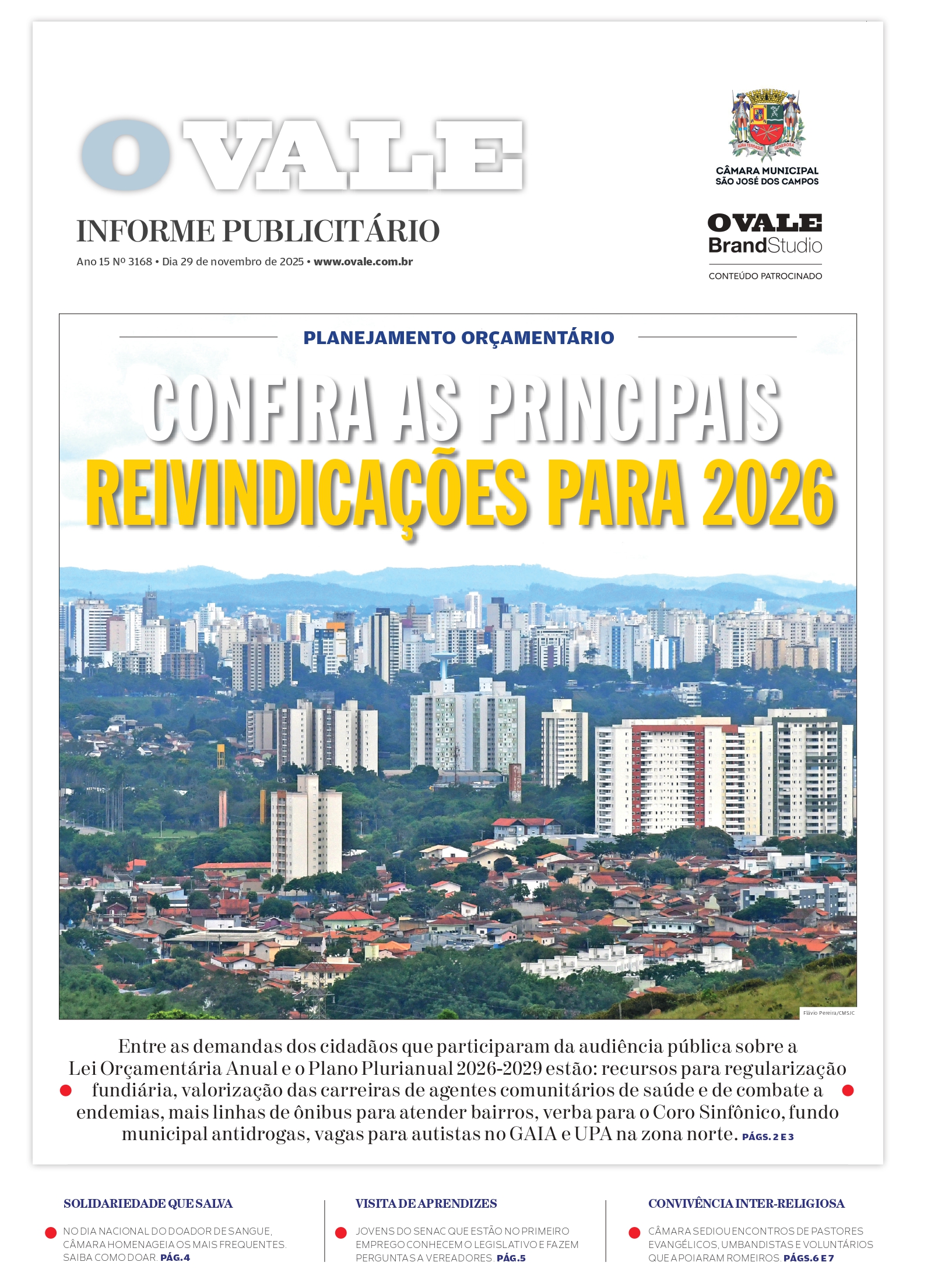 OVALE

INFORME PUBLICITÁRIO

Ano 15 Nº 3168 • Dia 29 de novembro de 2025 • www.ovale.com.br

AURA TERRAQUE GENEROSA

CÂMARA MUNICIPAL
SÃO JOSÉ DOS CAMPOS

OVALE
BrandStudio
CONTEÚDO PATROCINADO

PLANEJAMENTO ORÇAMENTÁRIO

CONFIRA AS PRINCIPAIS
REIVINDICAÇÕES PARA 2026

Flávio Pereira/CMSJC

Entre as demandas dos cidadãos que participaram da audiência pública sobre a Lei Orçamentária Anual e o Plano Plurianual 2026-2029 estão: recursos para regularização fundiária, valorização das carreiras de agentes comunitários de saúde e de combate a endemias, mais linhas de ônibus para atender bairros, verba para o Coro Sinfônico, fundo municipal antidrogas, vagas para autistas no GAIA e UPA na zona norte. PÁGS. 2 E 3

SOLIDARIEDADE QUE SALVA

NO DIA NACIONAL DO DOADOR DE SANGUE, CÂMARA HOMENAGEIA OS MAIS FREQUENTES. SAIBA COMO DOAR. PÁG.4

VISITA DE APRENDIZES

JOVENS DO SENAC QUE ESTÃO NO PRIMEIRO EMPREGO CONHECEM O LEGISLATIVO E FAZEM PERGUNTAS A VEREADORES. PÁG.5

CONVIVÊNCIA INTER-RELIGIOSA

CÂMARA SEDIOU ENCONTROS DE PASTORES EVANGÉLICOS, UMBANDISTAS E VOLUNTÁRIOS QUE APOIARAM ROMEIROS. PÁGS.6 E 7